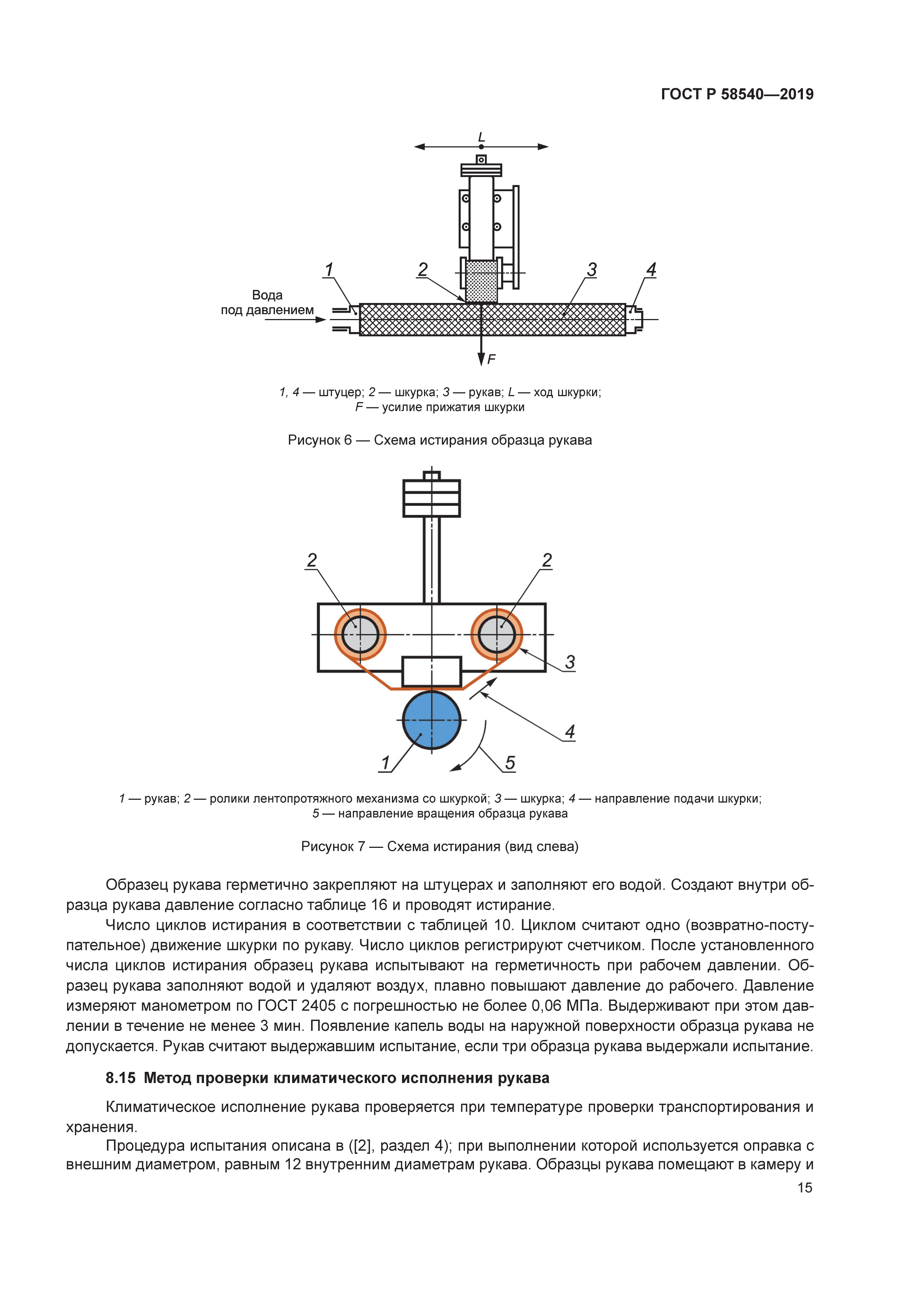 ГОСТ Р 58540—2019

L

1

2

3

4

Вода под давлением

F

1, 4 — штуцер; 2 — шкурка; 3 — рукав; L — ход шкурки; F — усилие прижатия шкурки

Рисунок 6 — Схема истирания образца рукава

2

2

3

4

1

5

1 — рукав; 2 — ролики лентопротяжного механизма со шкуркой; 3 — шкурка; 4 — направление подачи шкурки; 5 — направление вращения образца рукава

Рисунок 7 — Схема истирания (вид слева)

Образец рукава герметично закрепляют на штуцерах и заполняют его водой. Создают внутри образца рукава давление согласно таблице 16 и проводят истирание.

Число циклов истирания в соответствии с таблицей 10. Циклом считают одно (возвратно-поступательное) движение шкурки по рукаву. Число циклов регистрируют счетчиком. После установленного числа циклов истирания образец рукава испытывают на герметичность при рабочем давлении. Образец рукава заполняют водой и удаляют воздух, плавно повышают давление до рабочего. Давление измеряют манометром по ГОСТ 2405 с погрешностью не более 0,06 МПа. Выдерживают при этом давлении в течение не менее 3 мин. Появление капель воды на наружной поверхности образца рукава не допускается. Рукав считают выдержавшим испытание, если три образца рукава выдержали испытание.

8.15 Метод проверки климатического исполнения рукава

Климатическое исполнение рукава проверяется при температуре проверки транспортирования и хранения.

Процедура испытания описана в ([2], раздел 4); при выполнении которой используется оправка с внешним диаметром, равным 12 внутренним диаметрам рукава. Образцы рукава помещают в камеру и

15